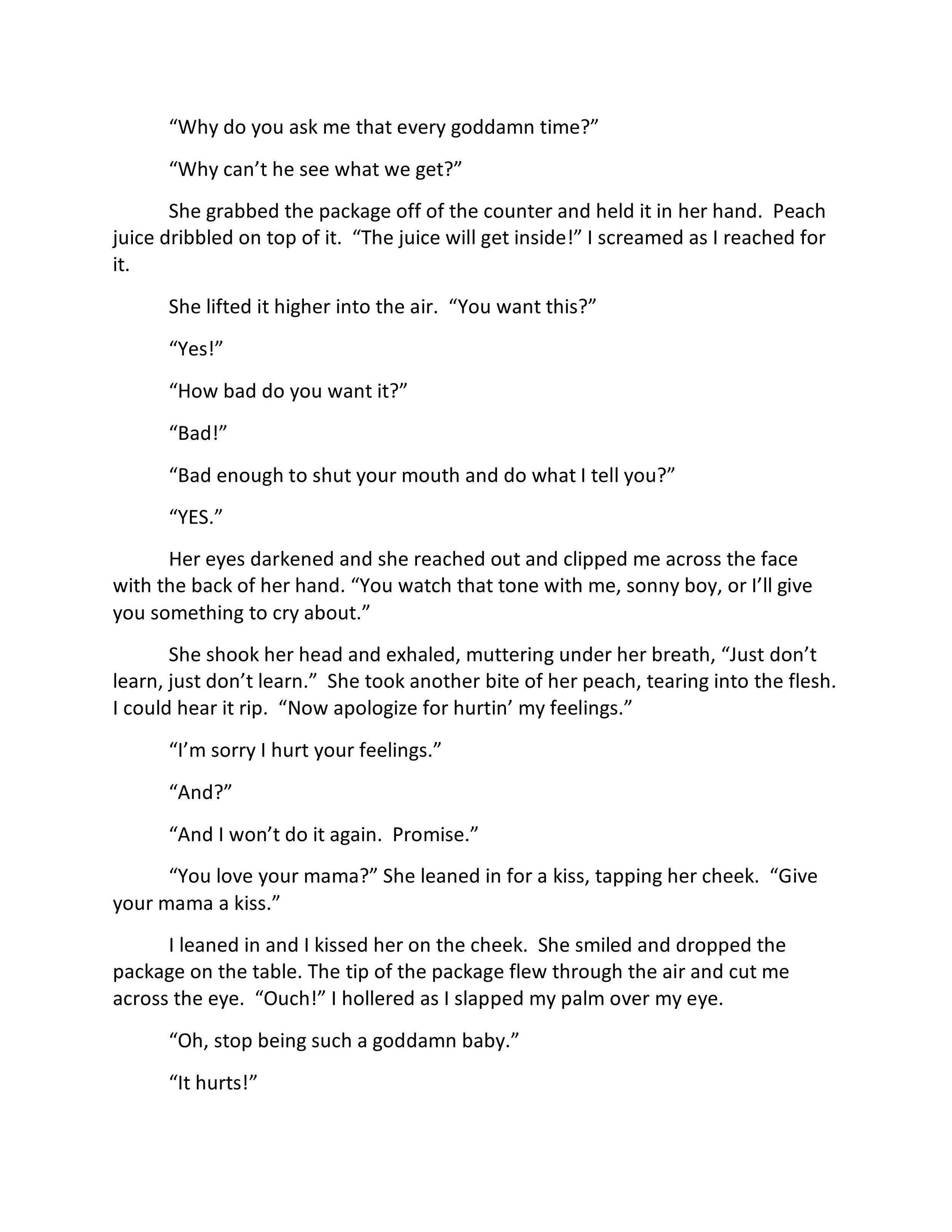 “Why do you ask me that every goddamn time?”

“Why can’t he see what we get?”

She grabbed the package off of the counter and held it in her hand. Peach juice dribbled on top of it. “The juice will get inside!” I screamed as I reached for it.

She lifted it higher into the air. “You want this?”

“Yes!”

“How bad do you want it?”

“Bad!”

“Bad enough to shut your mouth and do what I tell you?”

“YES.”

Her eyes darkened and she reached out and clipped me across the face with the back of her hand. “You watch that tone with me, sonny boy, or I’ll give you something to cry about.”

She shook her head and exhaled, muttering under her breath, “Just don’t learn, just don’t learn.” She took another bite of her peach, tearing into the flesh. I could hear it rip. “Now apologize for hurtin’ my feelings.”

“I’m sorry I hurt your feelings.”

“And?”

“And I won’t do it again. Promise.”

“You love your mama?” She leaned in for a kiss, tapping her cheek. “Give your mama a kiss.”

I leaned in and I kissed her on the cheek. She smiled and dropped the package on the table. The tip of the package flew through the air and cut me across the eye. “Ouch!” I hollered as I slapped my palm over my eye.

“Oh, stop being such a goddamn baby.”

“It hurts!”